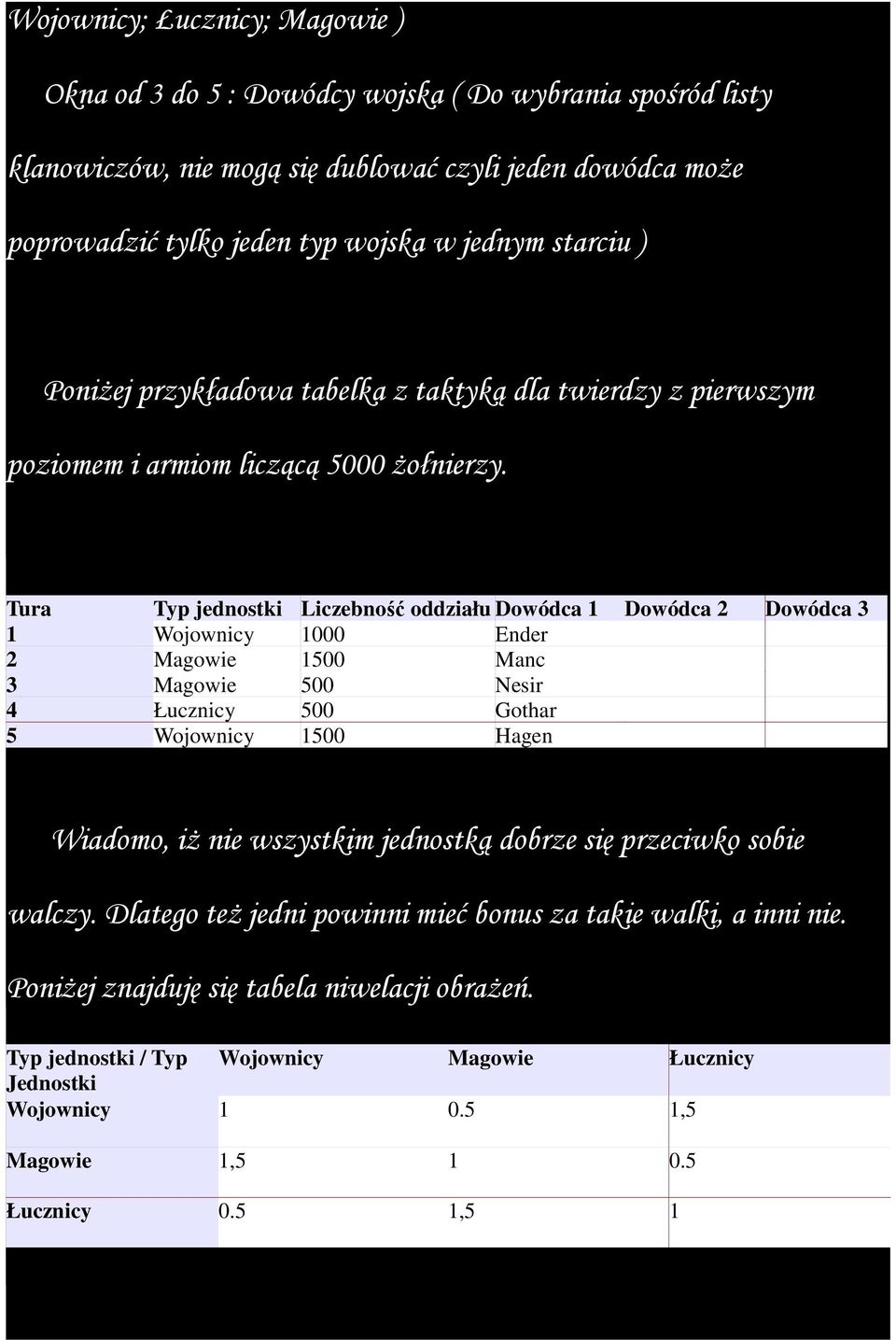 Wojownicy; Łucznicy; Magowie )

Okna od 3 do 5 : Dowódcy wojska ( Do wybrania spośród listy klanowiczów, nie mogą się dublować czyli jeden dowódca może poprowadzić tylko jeden typ wojska w jednym starciu )

Poniżej przykładowa tabelka z taktyką dla twierdzy z pierwszym poziomem i armiom liczącą 5000 żołnierzy.

| Tura | Typ jednostki | Liczebność oddziału | Dowódca 1 | Dowódca 2 | Dowódca 3 |
|---|---|---|---|---|---|
| 1 | Wojownicy | 1000 | Ender | | |
| 2 | Magowie | 1500 | Manc | | |
| 3 | Magowie | 500 | Nesir | | |
| 4 | Łucznicy | 500 | Gothar | | |
| 5 | Wojownicy | 1500 | Hagen | | |

Wiadomo, iż nie wszystkim jednostką dobrze się przeciwko sobie walczy. Dlatego też jedni powinni mieć bonus za takie walki, a inni nie. Poniżej znajduję się tabela niwelacji obrażeń.

| Typ jednostki / Typ Jednostki | Wojownicy | Magowie | Łucznicy |
|---|---|---|---|
| Wojownicy | 1 | 0.5 | 1,5 |
| Magowie | 1,5 | 1 | 0.5 |
| Łucznicy | 0.5 | 1,5 | 1 |